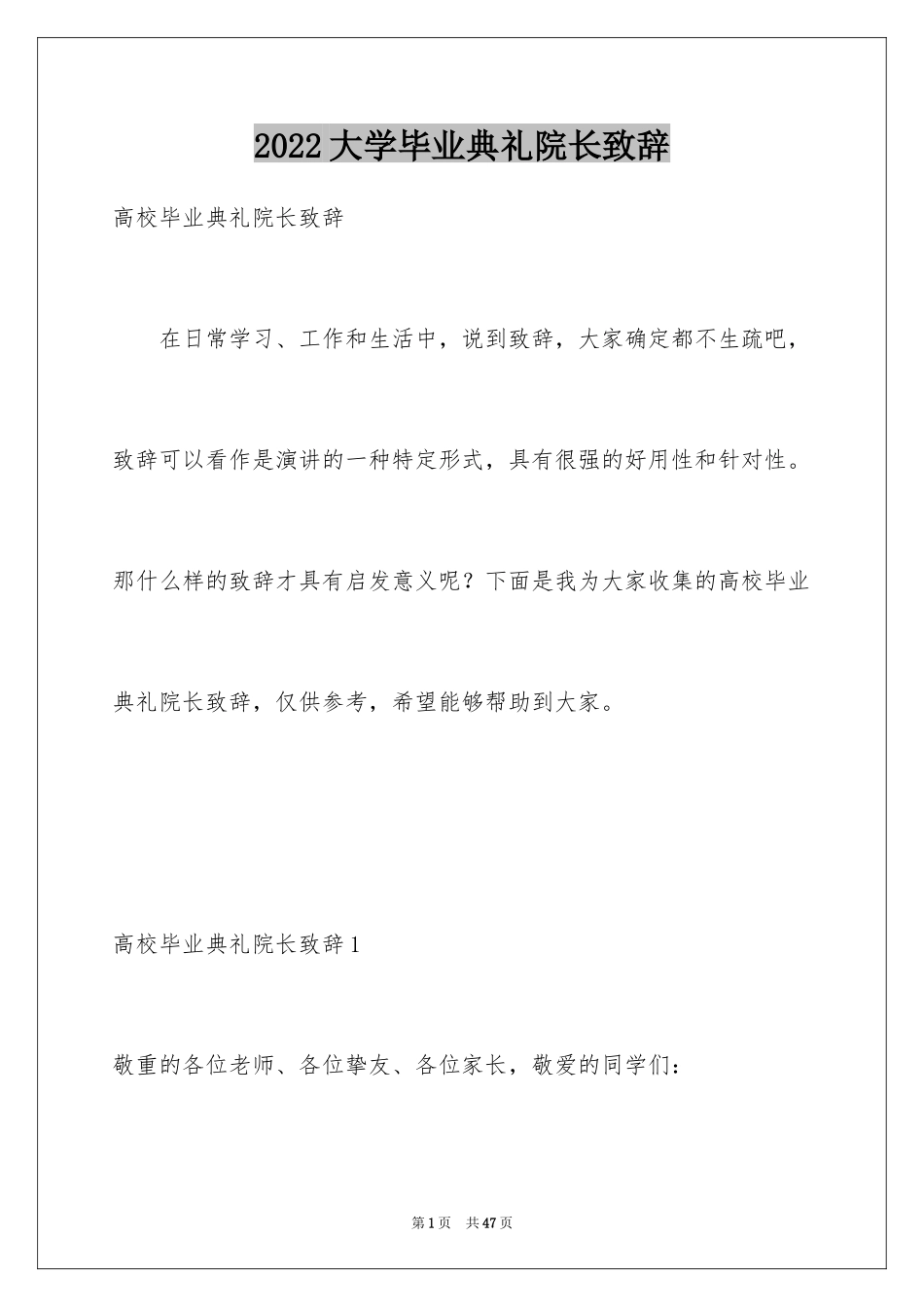 2022大学毕业典礼院长致辞

高校毕业典礼院长致辞

在日常学习、工作和生活中，说到致辞，大家确定都不生疏吧，致辞可以看作是演讲的一种特定形式，具有很强的好用性和针对性。那什么样的致辞才具有启发意义呢？下面是我为大家收集的高校毕业典礼院长致辞，仅供参考，希望能够帮助到大家。

高校毕业典礼院长致辞1

敬重的各位老师、各位挚友、各位家长，敬爱的同学们：

第1页 共47页